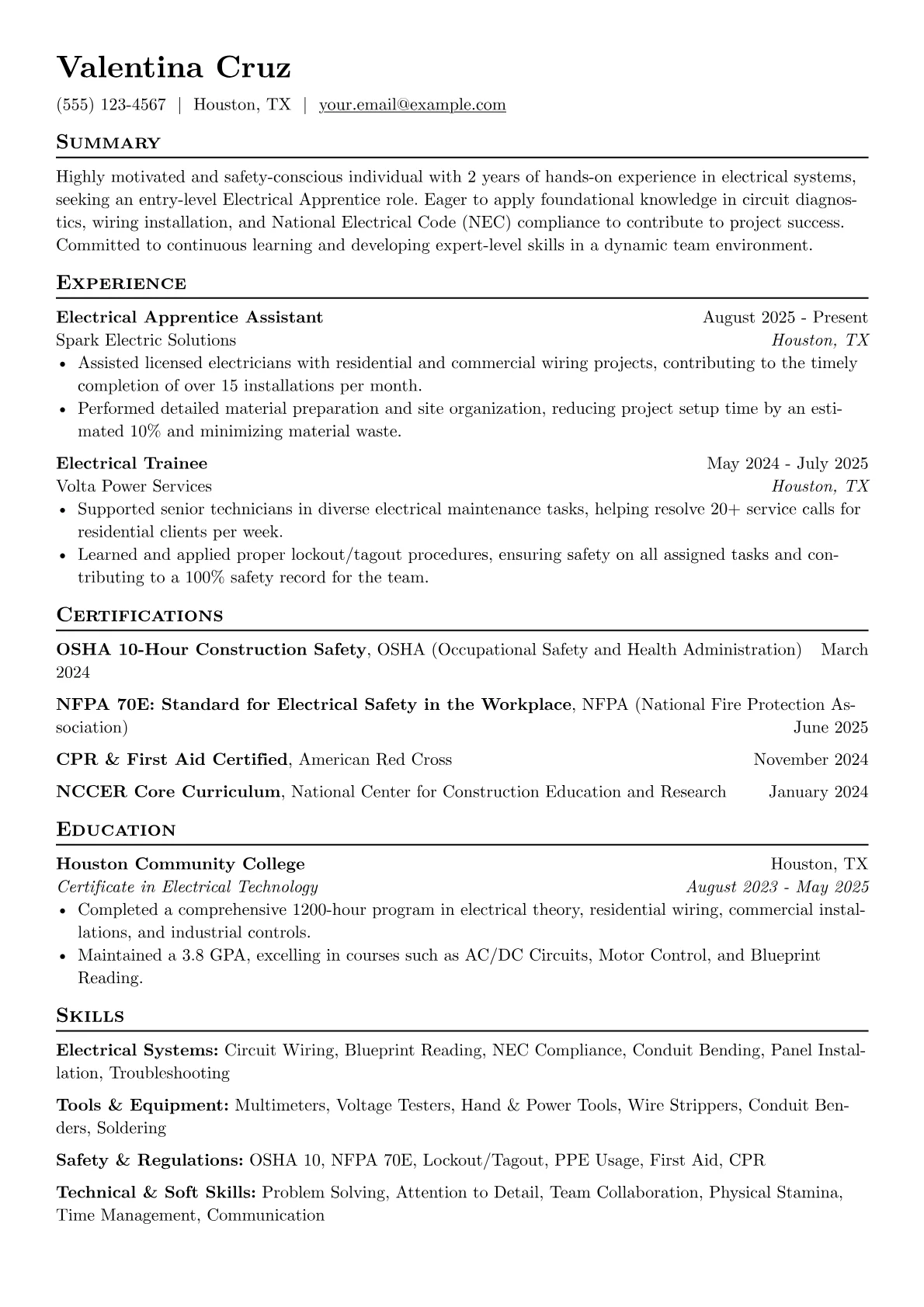 Valentina Cruz

(555) 123-4567 | Houston, TX | your.email@example.com

Summary

Highly motivated and safety-conscious individual with 2 years of hands-on experience in electrical systems, seeking an entry-level Electrical Apprentice role. Eager to apply foundational knowledge in circuit diagnostics, wiring installation, and National Electrical Code (NEC) compliance to contribute to project success. Committed to continuous learning and developing expert-level skills in a dynamic team environment.

Experience

Electrical Apprentice Assistant August 2025 - Present
Spark Electric Solutions Houston, TX
• Assisted licensed electricians with residential and commercial wiring projects, contributing to the timely completion of over 15 installations per month.
• Performed detailed material preparation and site organization, reducing project setup time by an estimated 10% and minimizing material waste.

Electrical Trainee May 2024 - July 2025
Volta Power Services Houston, TX
• Supported senior technicians in diverse electrical maintenance tasks, helping resolve 20+ service calls for residential clients per week.
• Learned and applied proper lockout/tagout procedures, ensuring safety on all assigned tasks and contributing to a 100% safety record for the team.

Certifications

OSHA 10-Hour Construction Safety, OSHA (Occupational Safety and Health Administration) March 2024

NFPA 70E: Standard for Electrical Safety in the Workplace, NFPA (National Fire Protection Association) June 2025

CPR & First Aid Certified, American Red Cross November 2024

NCCER Core Curriculum, National Center for Construction Education and Research January 2024

Education

Houston Community College Houston, TX
Certificate in Electrical Technology August 2023 - May 2025
• Completed a comprehensive 1200-hour program in electrical theory, residential wiring, commercial installations, and industrial controls.
• Maintained a 3.8 GPA, excelling in courses such as AC/DC Circuits, Motor Control, and Blueprint Reading.

Skills

Electrical Systems: Circuit Wiring, Blueprint Reading, NEC Compliance, Conduit Bending, Panel Installation, Troubleshooting

Tools & Equipment: Multimeters, Voltage Testers, Hand & Power Tools, Wire Strippers, Conduit Benders, Soldering

Safety & Regulations: OSHA 10, NFPA 70E, Lockout/Tagout, PPE Usage, First Aid, CPR

Technical & Soft Skills: Problem Solving, Attention to Detail, Team Collaboration, Physical Stamina, Time Management, Communication